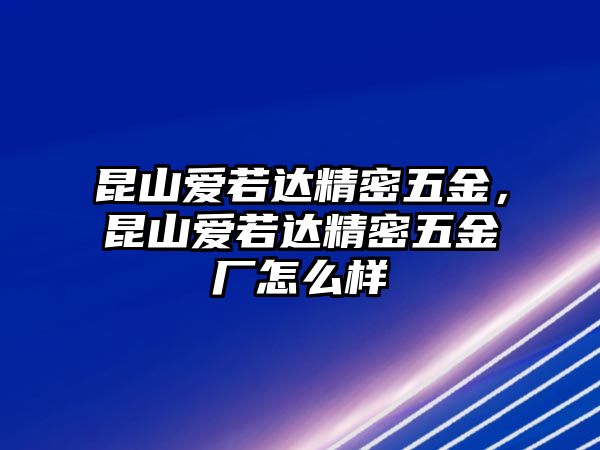 昆山爱若达精密五金，昆山爱若达精密五金厂怎么样